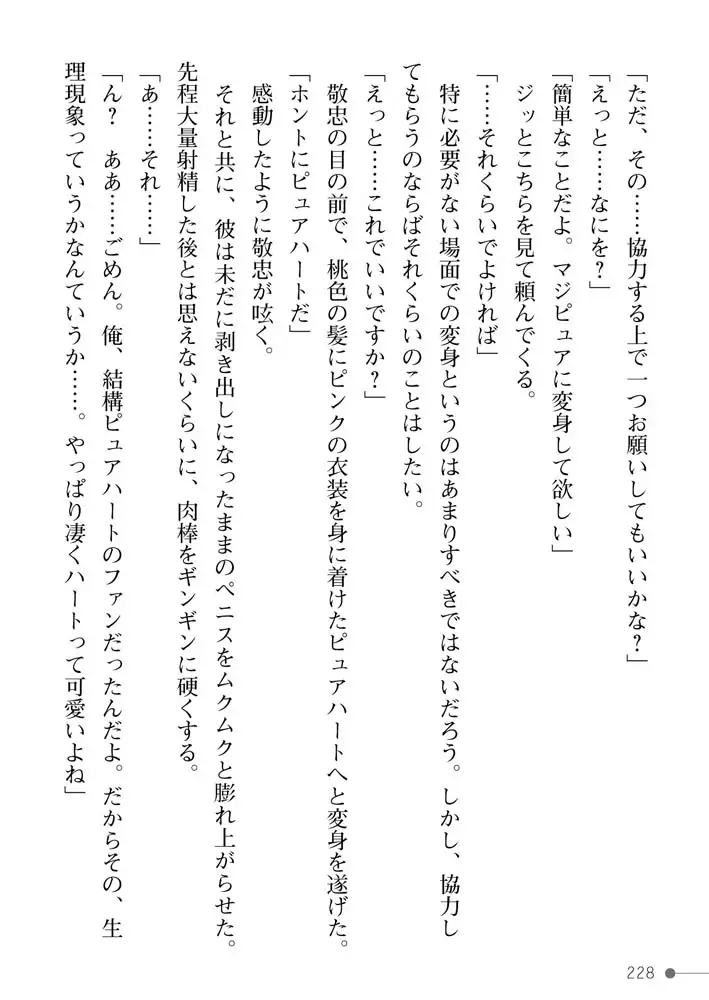 「ただ、その……協力する上で一つお願いしてもいいかな？」

「えっと……なにを？」

「簡単なことだよ。マジピュアに変身して欲しい」

ジッとこちらを見て頼んでくる。

「……それくらいでよければ」

特に必要がない場面での変身というのはあまりすべきではないだろう。しかし、協力してもらうのならばそれくらいのことはしたい。

「えっと……これでいいですか？」

敬忠の目の前で、桃色の髪にピンクの衣装を身に着けたピュアハートへと変身を遂げた。

「ホントにピュアハートだ」

感動したように敬忠が呟く。

それと共に、彼は未だに剥き出しになったままのペニスをムクムクと膨れ上がらせた。先程大量射精した後とは思えないくらいに、肉棒をギンギンに硬くする。

「あ……それ……」

「ん？　ああ……ごめん。俺、結構ピュアハートのファンだったんだよ。だからその、生理現象っていうかなんていうか……。やっぱり凄くハートって可愛いよね」

228